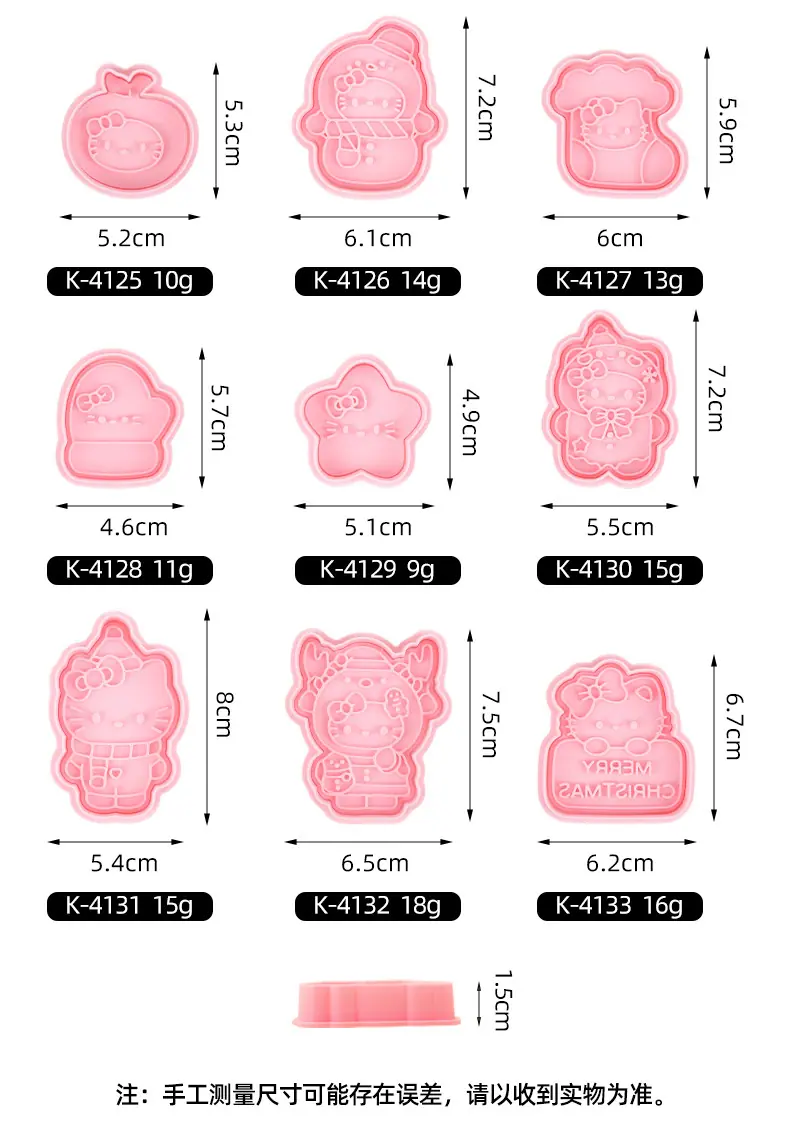 5.3cm

5.2cm

K-4125 10g

7.2cm

6.1cm

K-4126 14g

5.9cm

6cm

K-4127 13g

5.7cm

4.6cm

K-4128 11g

4.9cm

5.1cm

K-4129 9g

7.2cm

5.5cm

K-4130 15g

8cm

5.4cm

K-4131 15g

7.5cm

6.5cm

K-4132 18g

MERRY CHRISTMAS

6.7cm

6.2cm

K-4133 16g

1.5cm

注：手工测量尺寸可能存在误差，请以收到实物为准。